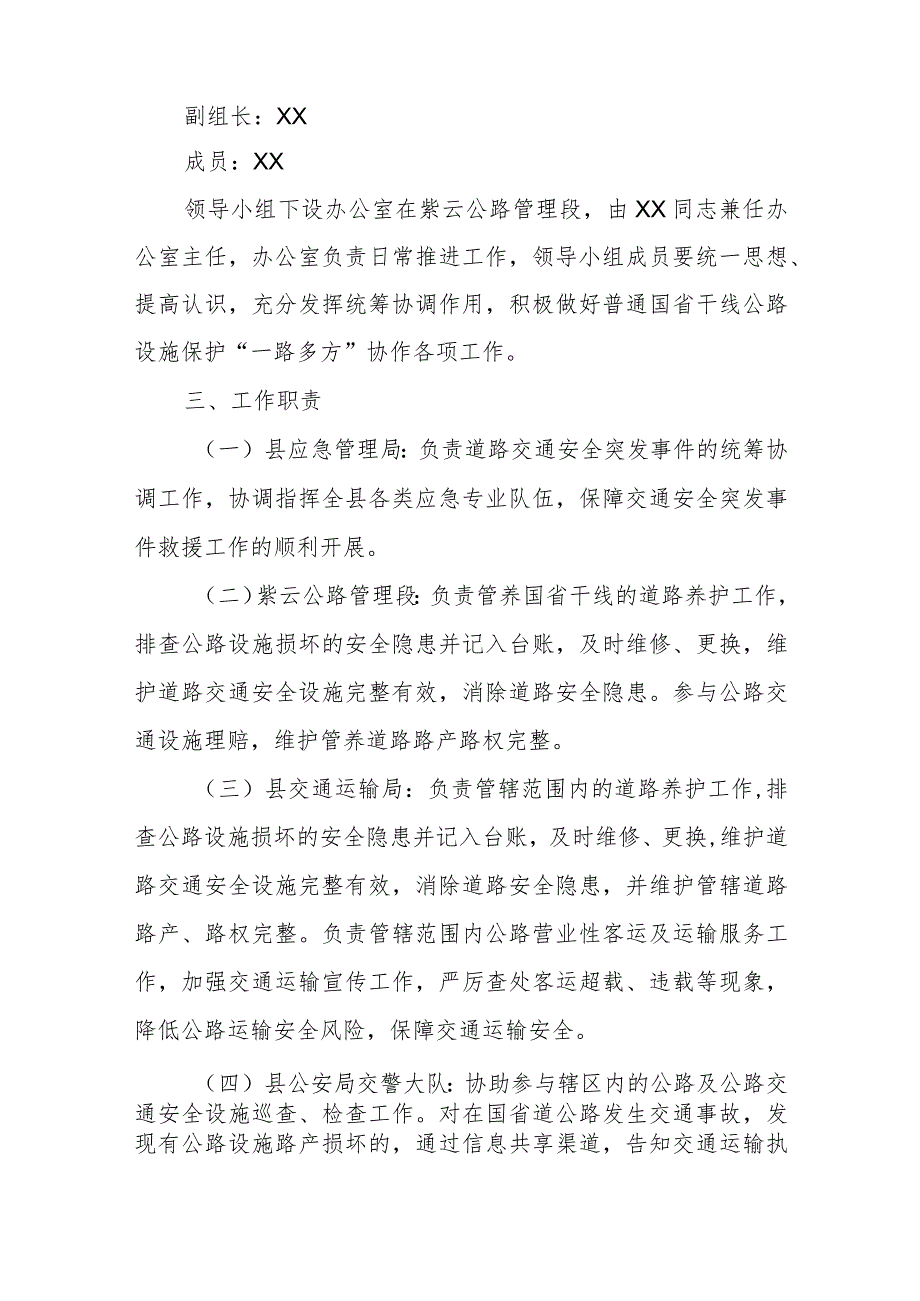 副组长：XX

成员：XX

领导小组下设办公室在紫云公路管理段，由XX同志兼任办公室主任，办公室负责日常推进工作，领导小组成员要统一思想、提高认识，充分发挥统筹协调作用，积极做好普通国省干线公路设施保护“一路多方”协作各项工作。

三、工作职责

（一）县应急管理局：负责道路交通安全突发事件的统筹协调工作，协调指挥全县各类应急专业队伍，保障交通安全突发事件救援工作的顺利开展。

（二）紫云公路管理段：负责管养国省干线的道路养护工作，排查公路设施损坏的安全隐患并记入台账，及时维修、更换，维护道路交通安全设施完整有效，消除道路安全隐患。参与公路交通设施理赔，维护管养道路路产路权完整。

（三）县交通运输局：负责管辖范围内的道路养护工作，排查公路设施损坏的安全隐患并记入台账，及时维修、更换，维护道路交通安全设施完整有效，消除道路安全隐患，并维护管辖道路路产、路权完整。负责管辖范围内公路营业性客运及运输服务工作，加强交通运输宣传工作，严厉查处客运超载、违载等现象，降低公路运输安全风险，保障交通运输安全。

（四）县公安局交警大队：协助参与辖区内的公路及公路交通安全设施巡查、检查工作。对在国省道公路发生交通事故，发现有公路设施路产损坏的，通过信息共享渠道，告知交通运输执